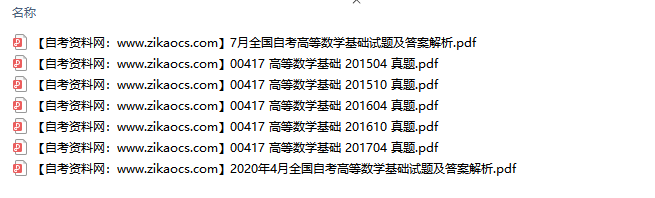 名称

【自考资料网：www.zikaocs.com】7月全国自考高等数学基础试题及答案解析.pdf
【自考资料网：www.zikaocs.com】00417 高等数学基础 201504 真题.pdf
【自考资料网：www.zikaocs.com】00417 高等数学基础 201510 真题.pdf
【自考资料网：www.zikaocs.com】00417 高等数学基础 201604 真题.pdf
【自考资料网：www.zikaocs.com】00417 高等数学基础 201610 真题.pdf
【自考资料网：www.zikaocs.com】00417 高等数学基础 201704 真题.pdf
【自考资料网：www.zikaocs.com】2020年4月全国自考高等数学基础试题及答案解析.pdf